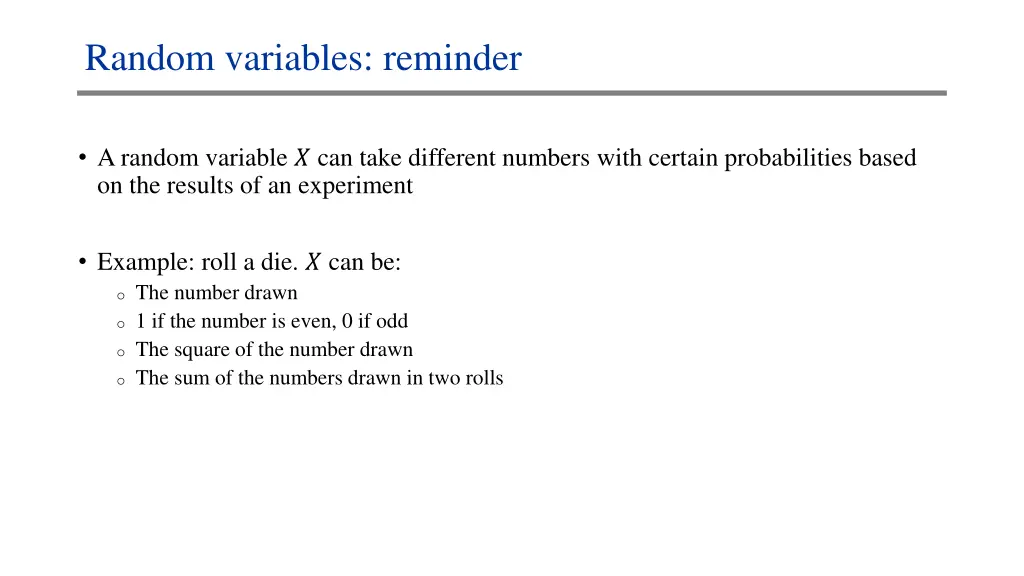 Random variables: reminder

• A random variable $X$ can take different numbers with certain probabilities based on the results of an experiment

• Example: roll a die. $X$ can be:
  o The number drawn
  o 1 if the number is even, 0 if odd
  o The square of the number drawn
  o The sum of the numbers drawn in two rolls